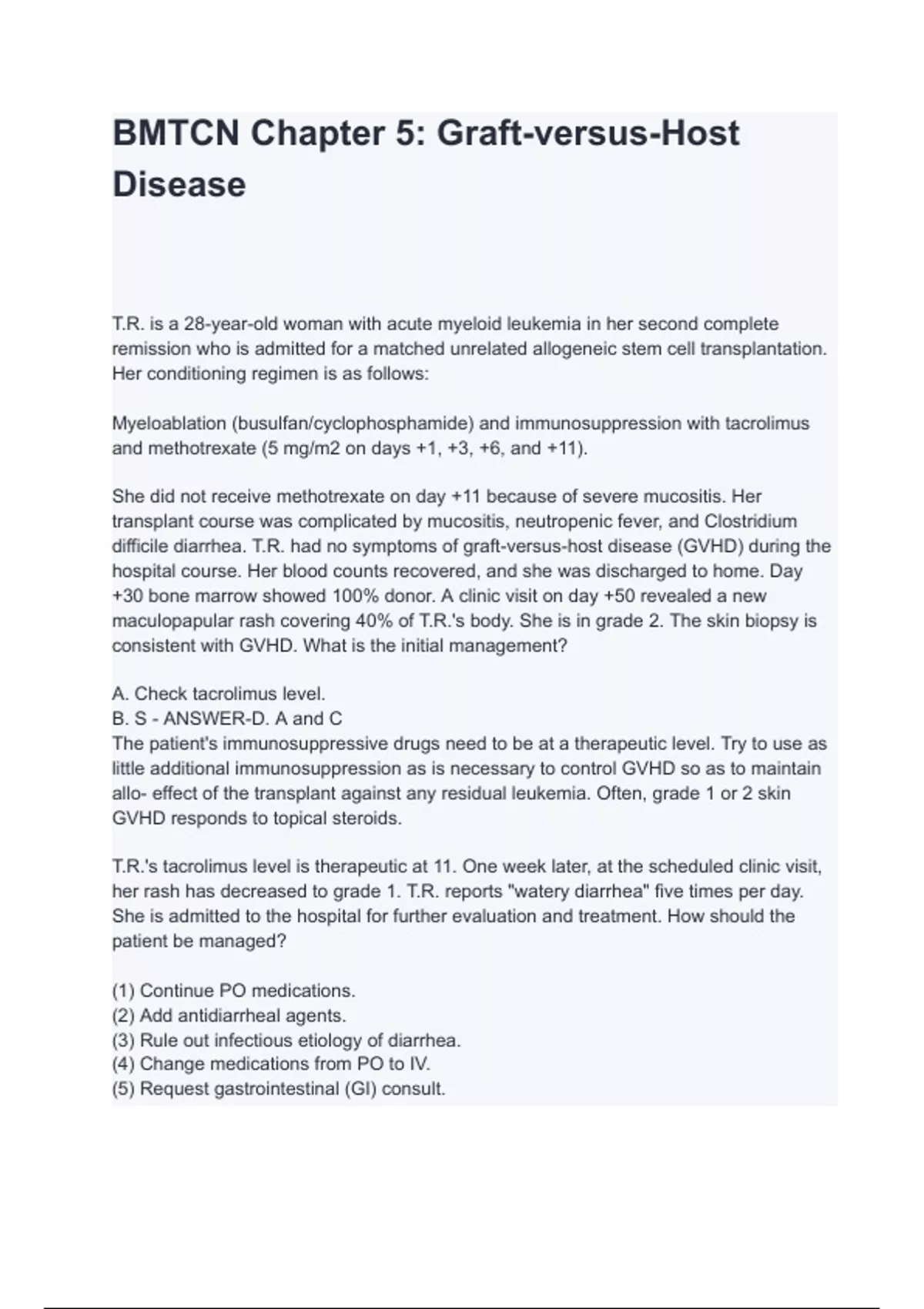 BMTCN Chapter 5: Graft-versus-Host Disease

T.R. is a 28-year-old woman with acute myeloid leukemia in her second complete remission who is admitted for a matched unrelated allogeneic stem cell transplantation. Her conditioning regimen is as follows:

Myeloablation (busulfan/cyclophosphamide) and immunosuppression with tacrolimus and methotrexate (5 mg/m2 on days +1, +3, +6, and +11).

She did not receive methotrexate on day +11 because of severe mucositis. Her transplant course was complicated by mucositis, neutropenic fever, and Clostridium difficile diarrhea. T.R. had no symptoms of graft-versus-host disease (GVHD) during the hospital course. Her blood counts recovered, and she was discharged to home. Day +30 bone marrow showed 100% donor. A clinic visit on day +50 revealed a new maculopapular rash covering 40% of T.R.'s body. She is in grade 2. The skin biopsy is consistent with GVHD. What is the initial management?

A. Check tacrolimus level.
B. S - ANSWER-D. A and C
The patient's immunosuppressive drugs need to be at a therapeutic level. Try to use as little additional immunosuppression as is necessary to control GVHD so as to maintain allo- effect of the transplant against any residual leukemia. Often, grade 1 or 2 skin GVHD responds to topical steroids.

T.R.'s tacrolimus level is therapeutic at 11. One week later, at the scheduled clinic visit, her rash has decreased to grade 1. T.R. reports "watery diarrhea" five times per day. She is admitted to the hospital for further evaluation and treatment. How should the patient be managed?

(1) Continue PO medications.
(2) Add antidiarrheal agents.
(3) Rule out infectious etiology of diarrhea.
(4) Change medications from PO to IV.
(5) Request gastrointestinal (GI) consult.